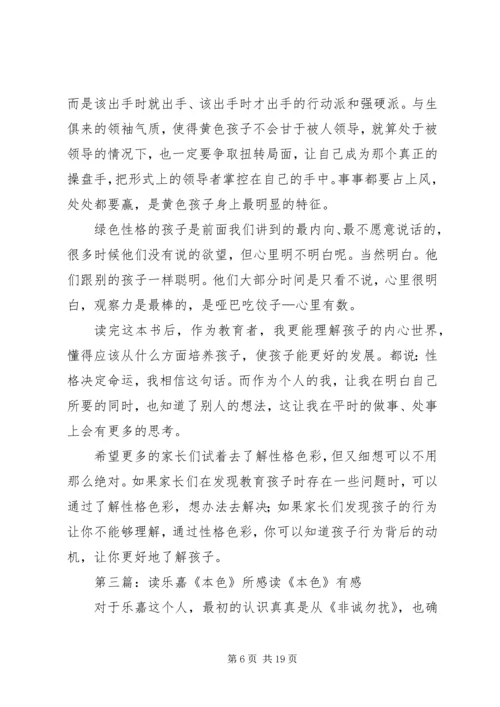 而是该出手时就出手、该出手时才出手的行动派和强硬派。与生俱来的领袖气质，使得黄色孩子不会甘于被人领导，就算处于被领导的情况下，也一定要争取扭转局面，让自己成为那个真正的操盘手，把形式上的领导者掌控在自己的手中。事事都要占上风，处处都要赢，是黄色孩子身上最明显的特征。

绿色性格的孩子是前面我们讲到的最内向、最不愿意说话的，很多时候他们没有说的欲望，但心里明不明白呢。当然明白。他们跟别的孩子一样聪明。他们大部分时间是只看不说，心里很明白，观察力是最棒的，是哑巴吃饺子—心里有数。

读完这本书后，作为教育者，我更能理解孩子的内心世界，懂得应该从什么方面培养孩子，使孩子能更好的发展。都说：性格决定命运，我相信这句话。而作为个人的我，让我在明白自己所要的同时，也知道了别人的想法，这让我在平时的做事、处事上会有更多的思考。

希望更多的家长们试着去了解性格色彩，但又细想可以不用那么绝对。如果家长们在发现教育孩子时存在一些问题时，可以通过了解性格色彩，想办法去解决；如果家长们发现孩子的行为让你不能够理解，通过性格色彩，你可以知道孩子行为背后的动机，让你更好地了解孩子。

第三篇：读乐嘉《本色》所感读《本色》有感

对于乐嘉这个人，最初的认识真真是从《非诚勿扰》，也确

第 6 页 共 19 页